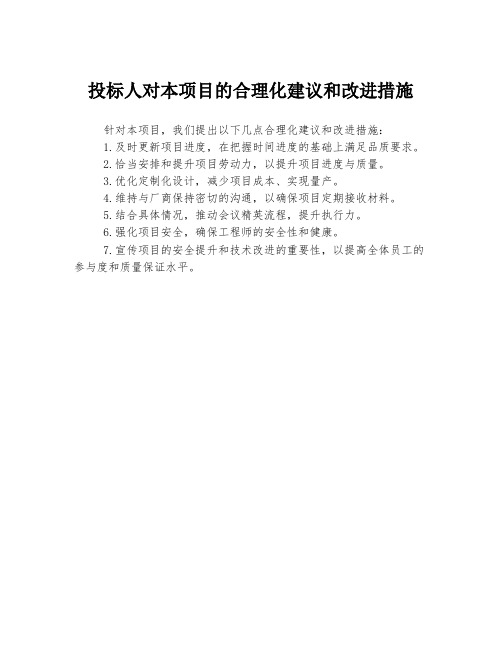 投标人对本项目的合理化建议和改进措施

针对本项目，我们提出以下几点合理化建议和改进措施：

1.及时更新项目进度，在把握时间进度的基础上满足品质要求。

2.恰当安排和提升项目劳动力，以提升项目进度与质量。

3.优化定制化设计，减少项目成本、实现量产。

4.维持与厂商保持密切的沟通，以确保项目定期接收材料。

5.结合具体情况，推动会议精英流程，提升执行力。

6.强化项目安全，确保工程师的安全性和健康。

7.宣传项目的安全提升和技术改进的重要性，以提高全体员工的参与度和质量保证水平。